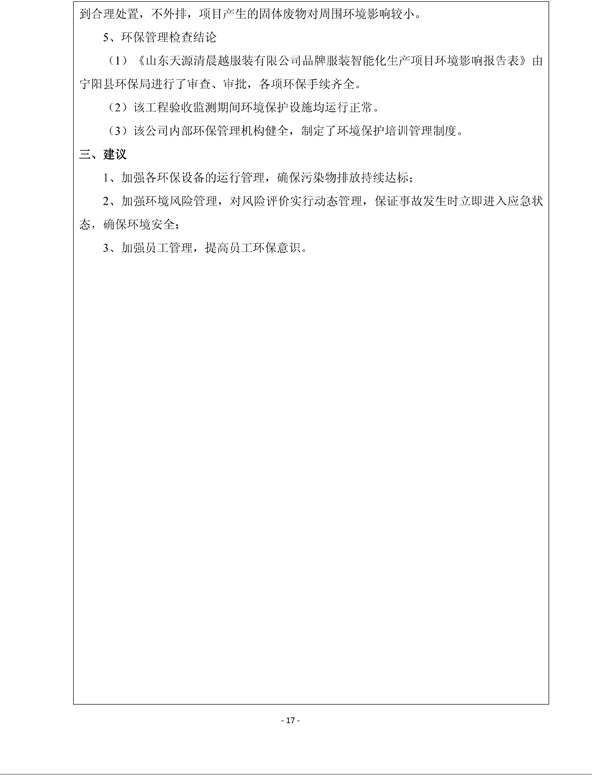 到合理处置，不外排，项目产生的固体废物对周围环境影响较小。

5、环保管理检查结论

（1）《山东天源清晨越服装有限公司品牌服装智能化生产项目环境影响报告表》由宁阳县环保局进行了审查、审批，各项环保手续齐全。

（2）该工程验收监测期间环境保护设施均运行正常。

（3）该公司内部环保管理机构健全，制定了环境保护培训管理制度。

三、建议

1、加强各环保设备的运行管理，确保污染物排放持续达标；

2、加强环境风险管理，对风险评价实行动态管理，保证事故发生时立即进入应急状态，确保环境安全；

3、加强员工管理，提高员工环保意识。

- 17 -